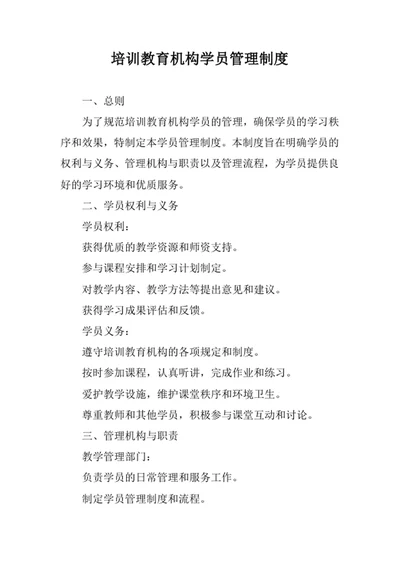 培训教育机构学员管理制度

一、总则

为了规范培训教育机构学员的管理，确保学员的学习秩序和效果，特制定本学员管理制度。本制度旨在明确学员的权利与义务、管理机构与职责以及管理流程，为学员提供良好的学习环境和优质服务。

二、学员权利与义务

学员权利：

获得优质的教学资源和师资支持。

参与课程安排和学习计划制定。

对教学内容、教学方法等提出意见和建议。

获得学习成果评估和反馈。

学员义务：

遵守培训教育机构的各项规定和制度。

按时参加课程，认真听讲，完成作业和练习。

爱护教学设施，维护课堂秩序和环境卫生。

尊重教师和其他学员，积极参与课堂互动和讨论。

三、管理机构与职责

教学管理部门：

负责学员的日常管理和服务工作。

制定学员管理制度和流程。